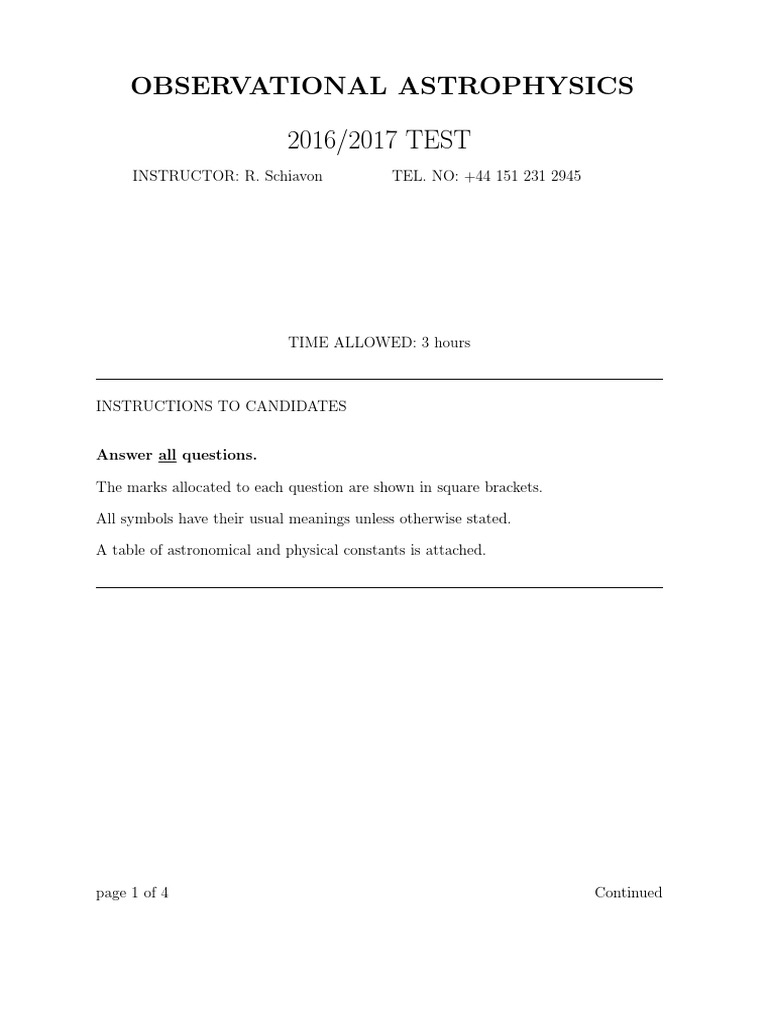 OBSERVATIONAL ASTROPHYSICS

2016/2017 TEST

INSTRUCTOR: R. Schiavon TEL. NO: +44 151 231 2945

TIME ALLOWED: 3 hours

INSTRUCTIONS TO CANDIDATES

Answer all questions.

The marks allocated to each question are shown in square brackets.

All symbols have their usual meanings unless otherwise stated.

A table of astronomical and physical constants is attached.

page 1 of 4

Continued